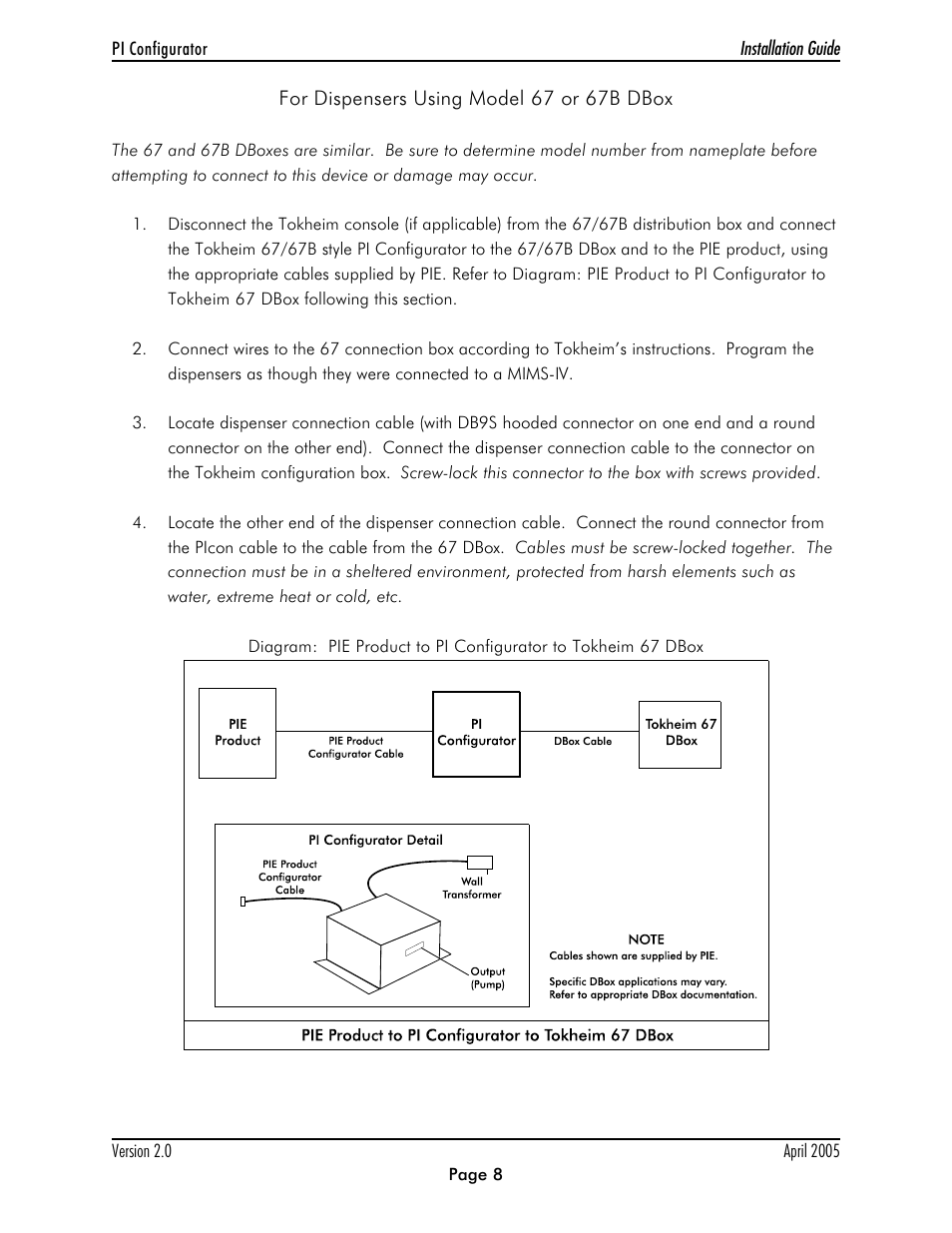 PI Configurator Installation Guide

For Dispensers Using Model 67 or 67B DBox

The 67 and 67B DBoxes are similar. Be sure to determine model number from nameplate before attempting to connect to this device or damage may occur.

1. Disconnect the Tokheim console (if applicable) from the 67/67B distribution box and connect the Tokheim 67/67B style PI Configurator to the 67/67B DBox and to the PIE product, using the appropriate cables supplied by PIE. Refer to Diagram: PIE Product to PI Configurator to Tokheim 67 DBox following this section.

2. Connect wires to the 67 connection box according to Tokheim's instructions. Program the dispensers as though they were connected to a MIMS-IV.

3. Locate dispenser connection cable (with DB9S hooded connector on one end and a round connector on the other end). Connect the dispenser connection cable to the connector on the Tokheim configuration box. Screw-lock this connector to the box with screws provided.

4. Locate the other end of the dispenser connection cable. Connect the round connector from the PIcon cable to the cable from the 67 DBox. Cables must be screw-locked together. The connection must be in a sheltered environment, protected from harsh elements such as water, extreme heat or cold, etc.

Diagram: PIE Product to PI Configurator to Tokheim 67 DBox

PIE Product

PIE Product Configurator Cable

PI Configurator

DBox Cable

Tokheim 67 DBox

PI Configurator Detail

PIE Product Configurator Cable

Wall Transformer

Output (Pump)

NOTE
Cables shown are supplied by PIE.
Specific DBox applications may vary.
Refer to appropriate DBox documentation.

PIE Product to PI Configurator to Tokheim 67 DBox

Version 2.0 April 2005

Page 8